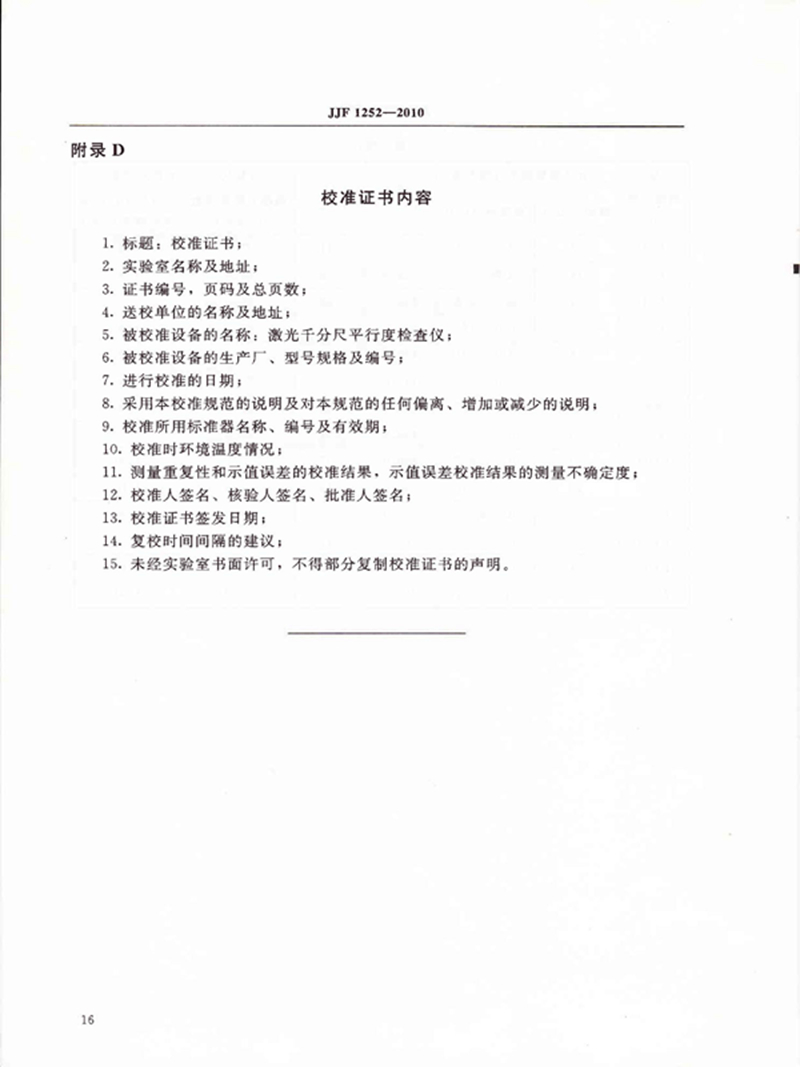 JJF 1252—2010

附录 D

校准证书内容

1. 标题：校准证书；
2. 实验室名称及地址；
3. 证书编号，页码及总页数；
4. 送校单位的名称及地址；
5. 被校准设备的名称：激光千分尺平行度检查仪；
6. 被校准设备的生产厂、型号规格及编号；
7. 进行校准的日期；
8. 采用本校准规范的说明及对本规范的任何偏离、增加或减少的说明；
9. 校准所用标准器名称、编号及有效期；
10. 校准时环境温度情况；
11. 测量重复性和示值误差的校准结果，示值误差校准结果的测量不确定度；
12. 校准人签名、核验人签名、批准人签名；
13. 校准证书签发日期；
14. 复校时间间隔的建议；
15. 未经实验室书面许可，不得部分复制校准证书的声明。

16